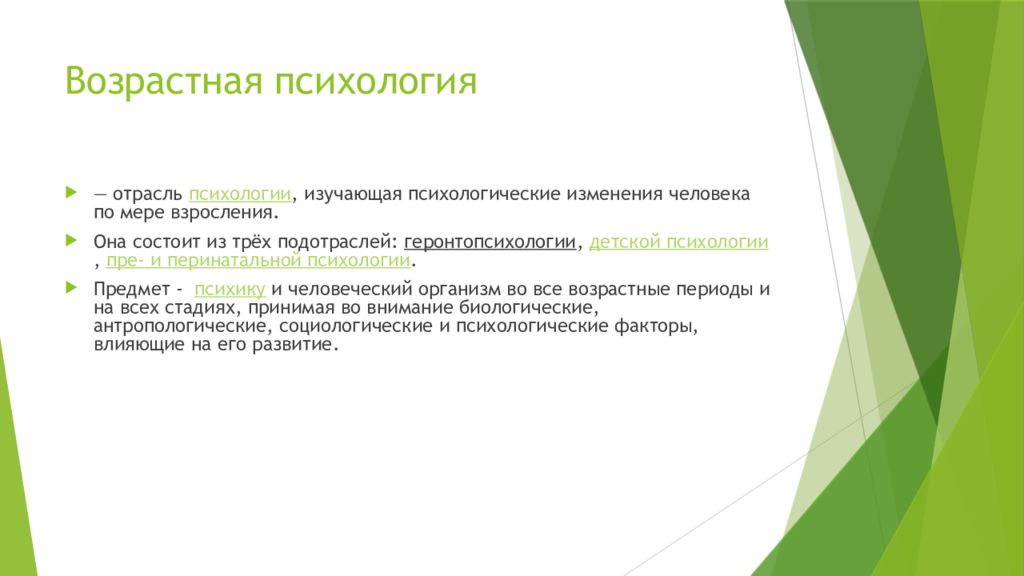 Возрастная психология

— отрасль психологии, изучающая психологические изменения человека по мере взросления.

Она состоит из трёх подотраслей: геронтопсихологии, детской психологии , пре- и перинатальной психологии.

Предмет - психику и человеческий организм во все возрастные периоды и на всех стадиях, принимая во внимание биологические, антропологические, социологические и психологические факторы, влияющие на его развитие.